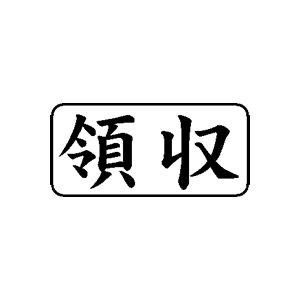 領収